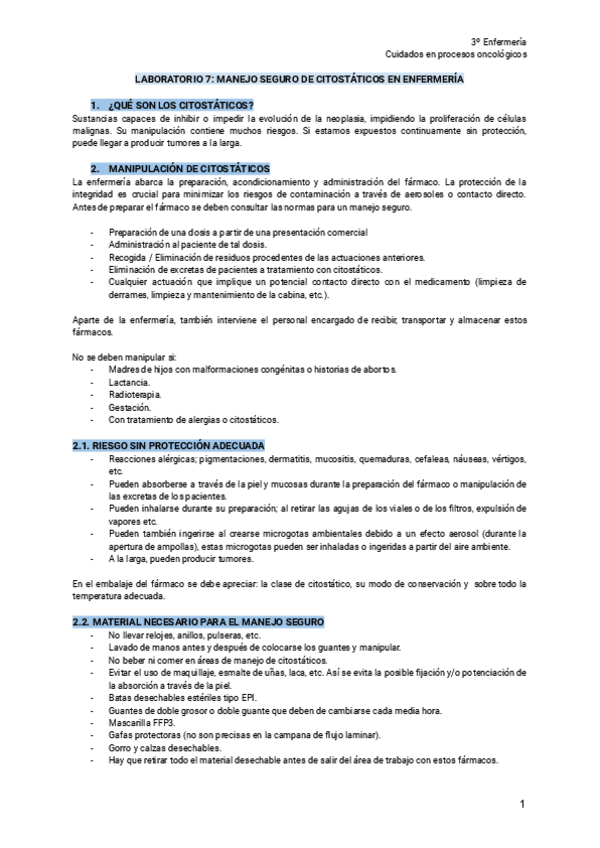 3º Enfermería
Cuidados en procesos oncológicos

LABORATORIO 7: MANEJO SEGURO DE CITOSTÁTICOS EN ENFERMERÍA

1. ¿QUÉ SON LOS CITOSTÁTICOS?
Sustancias capaces de inhibir o impedir la evolución de la neoplasia, impidiendo la proliferación de células malignas. Su manipulación contiene muchos riesgos. Si estamos expuestos continuamente sin protección, puede llegar a producir tumores a la larga.

2. MANIPULACIÓN DE CITOSTÁTICOS
La enfermería abarca la preparación, acondicionamiento y administración del fármaco. La protección de la integridad es crucial para minimizar los riesgos de contaminación a través de aerosoles o contacto directo. Antes de preparar el fármaco se deben consultar las normas para un manejo seguro.

- Preparación de una dosis a partir de una presentación comercial
- Administración al paciente de tal dosis.
- Recogida / Eliminación de residuos procedentes de las actuaciones anteriores.
- Eliminación de excretas de pacientes a tratamiento con citostáticos.
- Cualquier actuación que implique un potencial contacto directo con el medicamento (limpieza de derrames, limpieza y mantenimiento de la cabina, etc.).

Aparte de la enfermería, también interviene el personal encargado de recibir, transportar y almacenar estos fármacos.

No se deben manipular si:
- Madres de hijos con malformaciones congénitas o historias de abortos.
- Lactancia.
- Radioterapia.
- Gestación.
- Con tratamiento de alergias o citostáticos.

2.1. RIESGO SIN PROTECCIÓN ADECUADA
- Reacciones alérgicas; pigmentaciones, dermatitis, mucositis, quemaduras, cefaleas, náuseas, vértigos, etc.
- Pueden absorberse a través de la piel y mucosas durante la preparación del fármaco o manipulación de las excretas de los pacientes.
- Pueden inhalarse durante su preparación; al retirar las agujas de los viales o de los filtros, expulsión de vapores etc.
- Pueden también ingerirse al crearse microgotas ambientales debido a un efecto aerosol (durante la apertura de ampollas), estas microgotas pueden ser inhaladas o ingeridas a partir del aire ambiente.
- A la larga, pueden producir tumores.

En el embalaje del fármaco se debe apreciar: la clase de citostático, su modo de conservación y sobre todo la temperatura adecuada.

2.2. MATERIAL NECESARIO PARA EL MANEJO SEGURO
- No llevar relojes, anillos, pulseras, etc.
- Lavado de manos antes y después de colocarse los guantes y manipular.
- No beber ni comer en áreas de manejo de citostáticos.
- Evitar el uso de maquillaje, esmalte de uñas, laca, etc. Así se evita la posible fijación y/o potenciación de la absorción a través de la piel.
- Batas desechables estériles tipo EPI.
- Guantes de doble grosor o doble guante que deben de cambiarse cada media hora.
- Mascarilla FFP3.
- Gafas protectoras (no son precisas en la campana de flujo laminar).
- Gorro y calzas desechables.
- Hay que retirar todo el material desechable antes de salir del área de trabajo con estos fármacos.

1